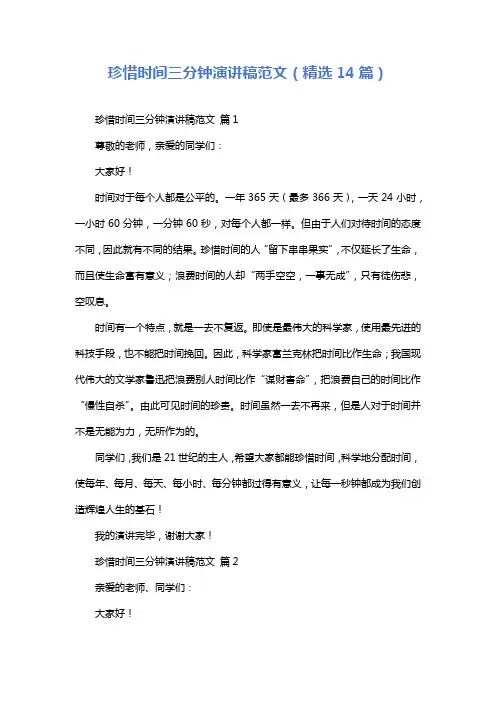 珍惜时间三分钟演讲稿范文（精选 14 篇）

珍惜时间三分钟演讲稿范文 篇 1

尊敬的老师，亲爱的同学们：

大家好！

时间对于每个人都是公平的。一年 365 天（最多 366 天），一天 24 小时，一小时 60 分钟，一分钟 60 秒，对每个人都一样。但由于人们对待时间的态度不同，因此就有不同的结果。珍惜时间的人“留下串串果实”，不仅延长了生命，而且使生命富有意义；浪费时间的人却“两手空空，一事无成”，只有徒伤悲，空叹息。

时间有一个特点，就是一去不复返。即使是最伟大的科学家，使用最先进的科技手段，也不能把时间挽回。因此，科学家富兰克林把时间比作生命；我国现代伟大的文学家鲁迅把浪费别人时间比作“谋财害命”，把浪费自己的时间比作“慢性自杀”。由此可见时间的珍贵。时间虽然一去不再来，但是人对于时间并不是无能为力，无所作为的。

同学们，我们是 21 世纪的主人，希望大家都能珍惜时间，科学地分配时间，使每年、每月、每天、每小时、每分钟都过得有意义，让每一秒钟都成为我们创造辉煌人生的基石！

我的演讲完毕，谢谢大家！

珍惜时间三分钟演讲稿范文 篇 2

亲爱的老师、同学们：

大家好！